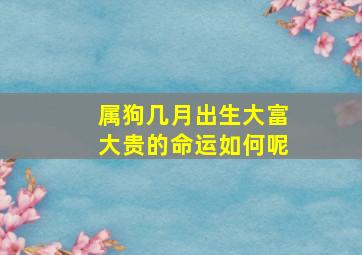 属狗几月出生大富大贵的命运如何呢